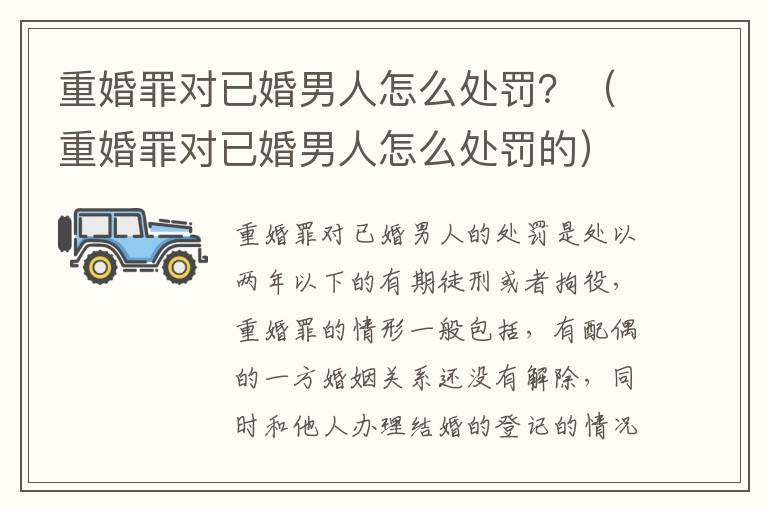 重婚罪对已婚男人怎么处罚？（重婚罪对已婚男人怎么处罚的）

重婚罪对已婚男人的处罚是处以两年以下的有期徒刑或者拘役，重婚罪的情形一般包括，有配偶的一方婚姻关系还没有解除，同时和他人办理结婚的登记的情况